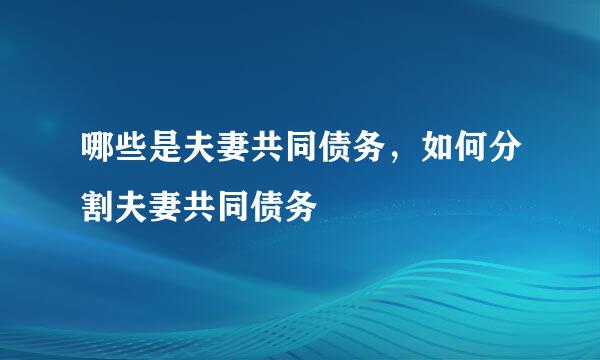 哪些是夫妻共同债务，如何分割夫妻共同债务